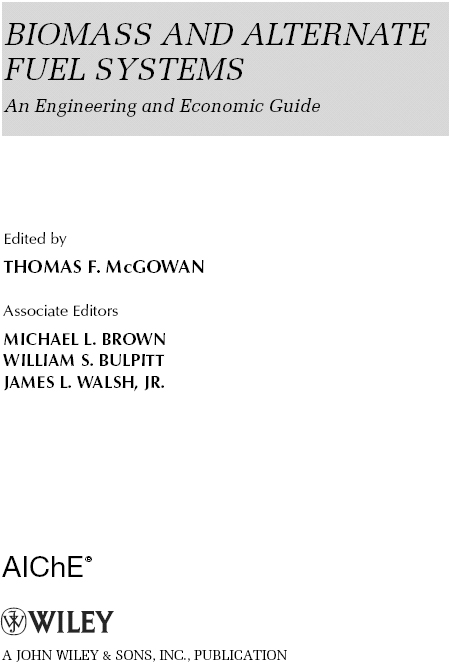 BIOMASS AND ALTERNATE FUEL SYSTEMS

An Engineering and Economic Guide

Edited by

THOMAS F. McGOWAN

Associate Editors

MICHAEL L. BROWN
WILLIAM S. BULPITT
JAMES L. WALSH, JR.

AIChE®

WILEY

A JOHN WILEY & SONS, INC., PUBLICATION